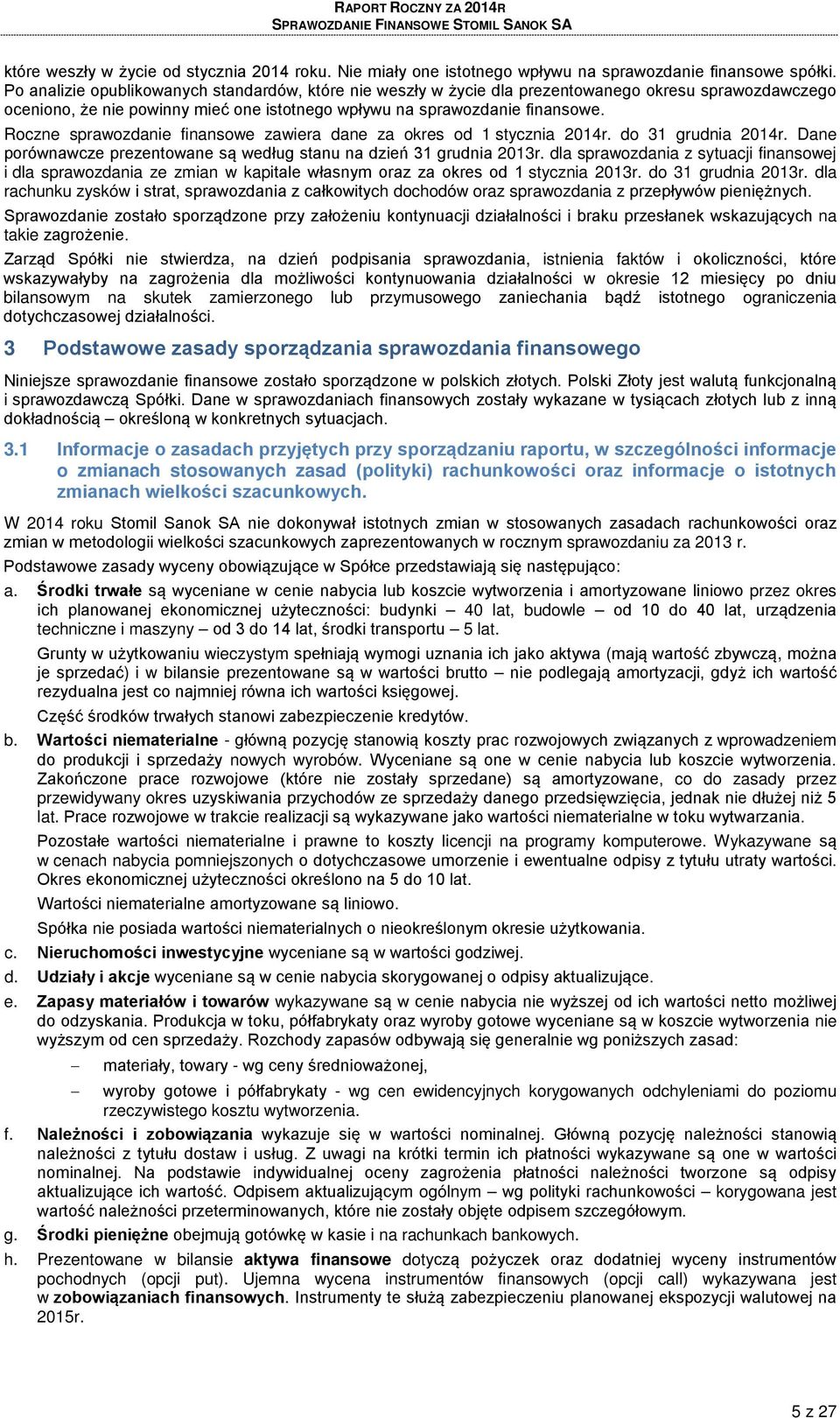 RAPORT ROCZNY ZA 2014R
SPRAWOZDANIE FINANSOWE STOMIL SANOK SA

które weszły w życie od stycznia 2014 roku. Nie miały one istotnego wpływu na sprawozdanie finansowe spółki. Po analizie opublikowanych standardów, które nie weszły w życie dla prezentowanego okresu sprawozdawczego oceniono, że nie powinny mieć one istotnego wpływu na sprawozdanie finansowe.

Roczne sprawozdanie finansowe zawiera dane za okres od 1 stycznia 2014r. do 31 grudnia 2014r. Dane porównawcze prezentowane są według stanu na dzień 31 grudnia 2013r. dla sprawozdania z sytuacji finansowej i dla sprawozdania ze zmian w kapitale własnym oraz za okres od 1 stycznia 2013r. do 31 grudnia 2013r. dla rachunku zysków i strat, sprawozdania z całkowitych dochodów oraz sprawozdania z przepływów pieniężnych.

Sprawozdanie zostało sporządzone przy założeniu kontynuacji działalności i braku przesłanek wskazujących na takie zagrożenie.

Zarząd Spółki nie stwierdza, na dzień podpisania sprawozdania, istnienia faktów i okoliczności, które wskazywałyby na zagrożenia dla możliwości kontynuowania działalności w okresie 12 miesięcy po dniu bilansowym na skutek zamierzonego lub przymusowego zaniechania bądź istotnego ograniczenia dotychczasowej działalności.

3 Podstawowe zasady sporządzania sprawozdania finansowego

Niniejsze sprawozdanie finansowe zostało sporządzone w polskich złotych. Polski Złoty jest walutą funkcjonalną i sprawozdawczą Spółki. Dane w sprawozdaniach finansowych zostały wykazane w tysiącach złotych lub z inną dokładnością – określoną w konkretnych sytuacjach.

3.1 Informacje o zasadach przyjętych przy sporządzaniu raportu, w szczególności informacje o zmianach stosowanych zasad (polityki) rachunkowości oraz informacje o istotnych zmianach wielkości szacunkowych.

W 2014 roku Stomil Sanok SA nie dokonywał istotnych zmian w stosowanych zasadach rachunkowości oraz zmian w metodologii wielkości szacunkowych zaprezentowanych w rocznym sprawozdaniu za 2013 r.

Podstawowe zasady wyceny obowiązujące w Spółce przedstawiają się następująco:

a. Środki trwałe są wyceniane w cenie nabycia lub koszcie wytworzenia i amortyzowane liniowo przez okres ich planowanej ekonomicznej użyteczności: budynki – 40 lat, budowle – od 10 do 40 lat, urządzenia techniczne i maszyny – od 3 do 14 lat, środki transportu – 5 lat.

Grunty w użytkowaniu wieczystym spełniają wymogi uznania ich jako aktywa (mają wartość zbywczą, można je sprzedać) i w bilansie prezentowane są w wartości brutto – nie podlegają amortyzacji, gdyż ich wartość rezydualna jest co najmniej równa ich wartości księgowej.

Część środków trwałych stanowi zabezpieczenie kredytów.

b. Wartości niematerialne - główną pozycję stanowią koszty prac rozwojowych związanych z wprowadzeniem do produkcji i sprzedaży nowych wyrobów. Wyceniane są one w cenie nabycia lub koszcie wytworzenia. Zakończone prace rozwojowe (które nie zostały sprzedane) są amortyzowane, co do zasady przez przewidywany okres uzyskiwania przychodów ze sprzedaży danego przedsięwzięcia, jednak nie dłużej niż 5 lat. Prace rozwojowe w trakcie realizacji są wykazywane jako wartości niematerialne w toku wytwarzania.

Pozostałe wartości niematerialne i prawne to koszty licencji na programy komputerowe. Wykazywane są w cenach nabycia pomniejszonych o dotychczasowe umorzenie i ewentualne odpisy z tytułu utraty wartości. Okres ekonomicznej użyteczności określono na 5 do 10 lat.

Wartości niematerialne amortyzowane są liniowo.

Spółka nie posiada wartości niematerialnych o nieokreślonym okresie użytkowania.

c. Nieruchomości inwestycyjne wyceniane są w wartości godziwej.

d. Udziały i akcje wyceniane są w cenie nabycia skorygowanej o odpisy aktualizujące.

e. Zapasy materiałów i towarów wykazywane są w cenie nabycia nie wyższej od ich wartości netto możliwej do odzyskania. Produkcja w toku, półfabrykaty oraz wyroby gotowe wyceniane są w koszcie wytworzenia nie wyższym od cen sprzedaży. Rozchody zapasów odbywają się generalnie wg poniższych zasad:

– materiały, towary - wg ceny średnioważonej,

– wyroby gotowe i półfabrykaty - wg cen ewidencyjnych korygowanych odchyleniami do poziomu rzeczywistego kosztu wytworzenia.

f. Należności i zobowiązania wykazuje się w wartości nominalnej. Główną pozycję należności stanowią należności z tytułu dostaw i usług. Z uwagi na krótki termin ich płatności wykazywane są one w wartości nominalnej. Na podstawie indywidualnej oceny zagrożenia płatności należności tworzone są odpisy aktualizujące ich wartość. Odpisem aktualizującym ogólnym – wg polityki rachunkowości – korygowana jest wartość należności przeterminowanych, które nie zostały objęte odpisem szczegółowym.

g. Środki pieniężne obejmują gotówkę w kasie i na rachunkach bankowych.

h. Prezentowane w bilansie aktywa finansowe dotyczą pożyczek oraz dodatniej wyceny instrumentów pochodnych (opcji put). Ujemna wycena instrumentów finansowych (opcji call) wykazywana jest w zobowiązaniach finansowych. Instrumenty te służą zabezpieczeniu planowanej ekspozycji walutowej na 2015r.

5 z 27